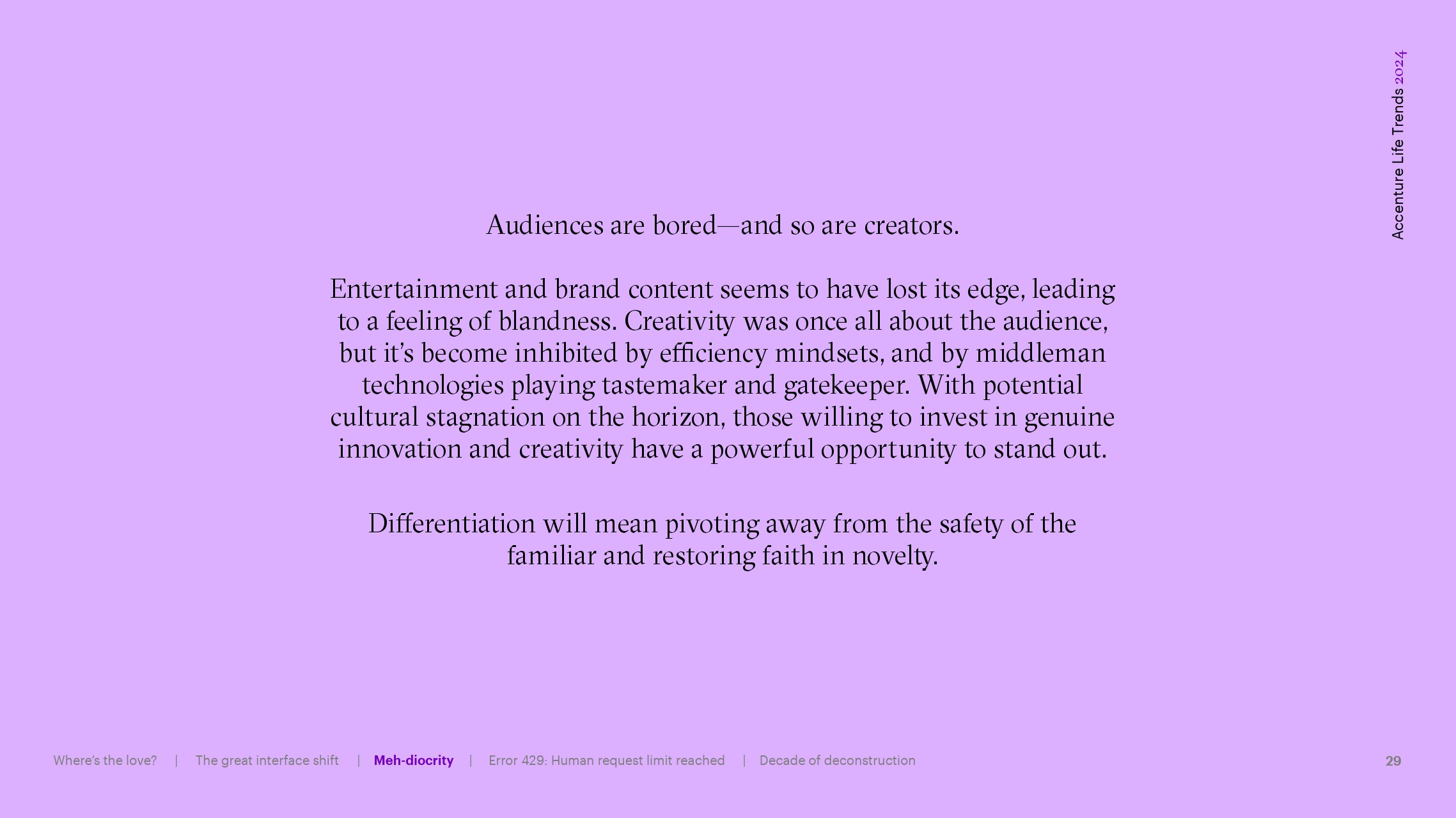 Accenture Life Trends 2024

Audiences are bored—and so are creators.

Entertainment and brand content seems to have lost its edge, leading to a feeling of blandness. Creativity was once all about the audience, but it's become inhibited by efficiency mindsets, and by middleman technologies playing tastemaker and gatekeeper. With potential cultural stagnation on the horizon, those willing to invest in genuine innovation and creativity have a powerful opportunity to stand out.

Differentiation will mean pivoting away from the safety of the familiar and restoring faith in novelty.

Where's the love? | The great interface shift | Meh-diocrity | Error 429: Human request limit reached | Decade of deconstruction

29